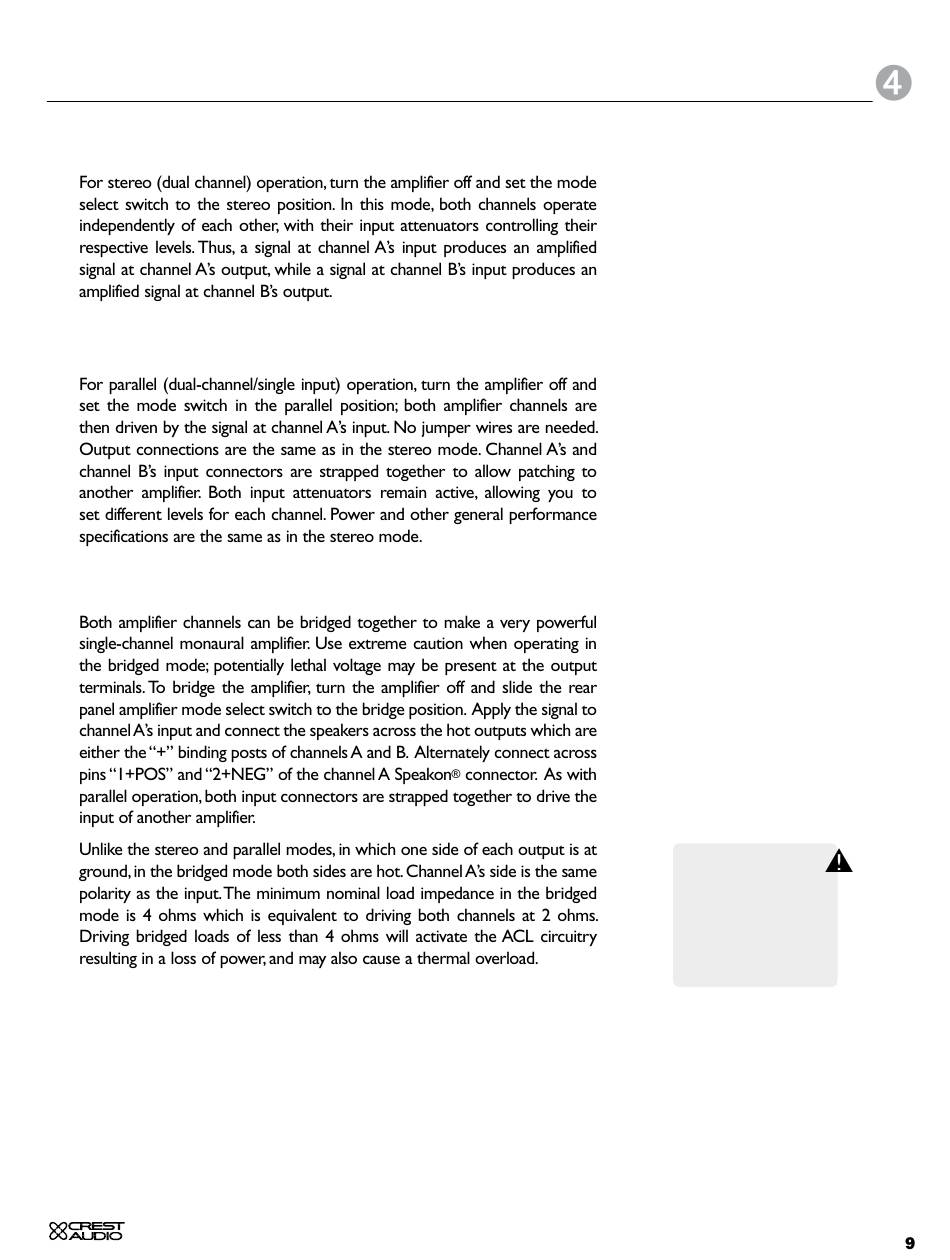 4

For stereo (dual channel) operation, turn the amplifier off and set the mode select switch to the stereo position. In this mode, both channels operate independently of each other, with their input attenuators controlling their respective levels. Thus, a signal at channel A's input produces an amplified signal at channel A's output, while a signal at channel B's input produces an amplified signal at channel B's output.

For parallel (dual-channel/single input) operation, turn the amplifier off and set the mode switch in the parallel position; both amplifier channels are then driven by the signal at channel A's input. No jumper wires are needed. Output connections are the same as in the stereo mode. Channel A's and channel B's input connectors are strapped together to allow patching to another amplifier. Both input attenuators remain active, allowing you to set different levels for each channel. Power and other general performance specifications are the same as in the stereo mode.

Both amplifier channels can be bridged together to make a very powerful single-channel monaural amplifier. Use extreme caution when operating in the bridged mode; potentially lethal voltage may be present at the output terminals. To bridge the amplifier, turn the amplifier off and slide the rear panel amplifier mode select switch to the bridge position. Apply the signal to channel A's input and connect the speakers across the hot outputs which are either the "+" binding posts of channels A and B. Alternately connect across pins "1+POS" and "2+NEG" of the channel A Speakon® connector. As with parallel operation, both input connectors are strapped together to drive the input of another amplifier.

Unlike the stereo and parallel modes, in which one side of each output is at ground, in the bridged mode both sides are hot. Channel A's side is the same polarity as the input. The minimum nominal load impedance in the bridged mode is 4 ohms which is equivalent to driving both channels at 2 ohms. Driving bridged loads of less than 4 ohms will activate the ACL circuitry resulting in a loss of power, and may also cause a thermal overload.

CREST AUDIO

9